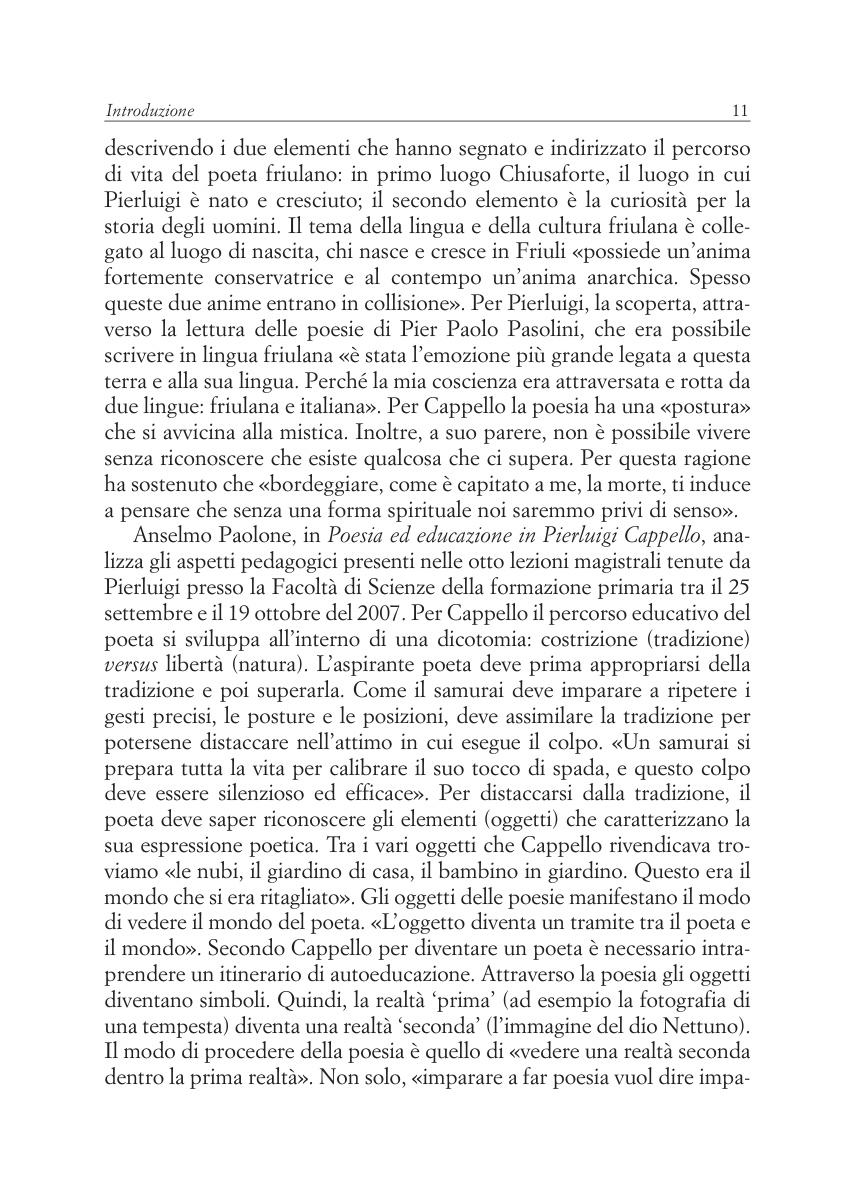 Introduzione 11

descrivendo i due elementi che hanno segnato e indirizzato il percorso di vita del poeta friulano: in primo luogo Chiusaforte, il luogo in cui Pierluigi è nato e cresciuto; il secondo elemento è la curiosità per la storia degli uomini. Il tema della lingua e della cultura friulana è collegato al luogo di nascita, chi nasce e cresce in Friuli «possiede un'anima fortemente conservatrice e al contempo un'anima anarchica. Spesso queste due anime entrano in collisione». Per Pierluigi, la scoperta, attraverso la lettura delle poesie di Pier Paolo Pasolini, che era possibile scrivere in lingua friulana «è stata l'emozione più grande legata a questa terra e alla sua lingua. Perché la mia coscienza era attraversata e rotta da due lingue: friulana e italiana». Per Cappello la poesia ha una «postura» che si avvicina alla mistica. Inoltre, a suo parere, non è possibile vivere senza riconoscere che esiste qualcosa che ci supera. Per questa ragione ha sostenuto che «bordeggiare, come è capitato a me, la morte, ti induce a pensare che senza una forma spirituale noi saremmo privi di senso».

Anselmo Paolone, in Poesia ed educazione in Pierluigi Cappello, analizza gli aspetti pedagogici presenti nelle otto lezioni magistrali tenute da Pierluigi presso la Facoltà di Scienze della formazione primaria tra il 25 settembre e il 19 ottobre del 2007. Per Cappello il percorso educativo del poeta si sviluppa all'interno di una dicotomia: costrizione (tradizione) versus libertà (natura). L'aspirante poeta deve prima appropriarsi della tradizione e poi superarla. Come il samurai deve imparare a ripetere i gesti precisi, le posture e le posizioni, deve assimilare la tradizione per potersene distaccare nell'attimo in cui esegue il colpo. «Un samurai si prepara tutta la vita per calibrare il suo tocco di spada, e questo colpo deve essere silenzioso ed efficace». Per distaccarsi dalla tradizione, il poeta deve saper riconoscere gli elementi (oggetti) che caratterizzano la sua espressione poetica. Tra i vari oggetti che Cappello rivendicava troviamo «le nubi, il giardino di casa, il bambino in giardino. Questo era il mondo che si era ritagliato». Gli oggetti delle poesie manifestano il modo di vedere il mondo del poeta. «L'oggetto diventa un tramite tra il poeta e il mondo». Secondo Cappello per diventare un poeta è necessario intraprendere un itinerario di autoeducazione. Attraverso la poesia gli oggetti diventano simboli. Quindi, la realtà 'prima' (ad esempio la fotografia di una tempesta) diventa una realtà 'seconda' (l'immagine del dio Nettuno). Il modo di procedere della poesia è quello di «vedere una realtà seconda dentro la prima realtà». Non solo, «imparare a far poesia vuol dire impa-